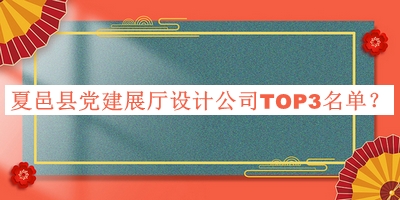 夏邑县党建展厅设计公司TOP3名单？